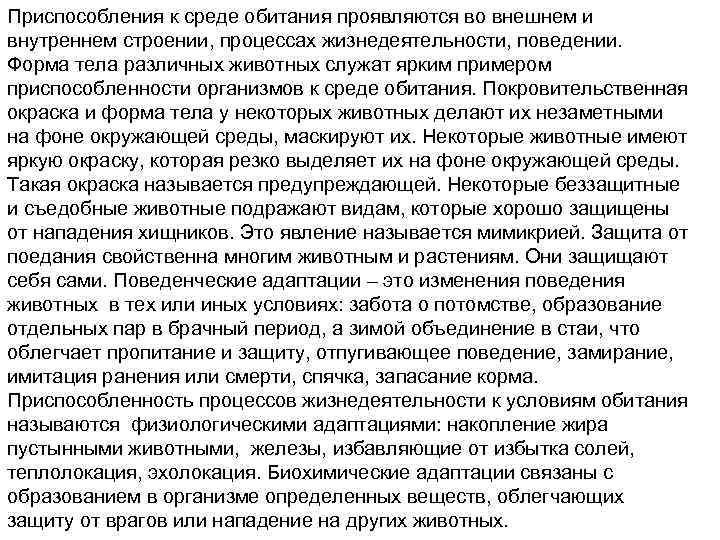 Приспособления к среде обитания проявляются во внешнем и внутреннем строении, процессах жизнедеятельности, поведении. Форма тела различных животных служат ярким примером приспособленности организмов к среде обитания. Покровительственная окраска и форма тела у некоторых животных делают их незаметными на фоне окружающей среды, маскируют их. Некоторые животные имеют яркую окраску, которая резко выделяет их на фоне окружающей среды. Такая окраска называется предупреждающей. Некоторые беззащитные и съедобные животные подражают видам, которые хорошо защищены от нападения хищников. Это явление называется мимикрией. Защита от поедания свойственна многим животным и растениям. Они защищают себя сами. Поведенческие адаптации – это изменения поведения животных в тех или иных условиях: забота о потомстве, образование отдельных пар в брачный период, а зимой объединение в стаи, что облегчает пропитание и защиту, отпугивающее поведение, замирание, имитация ранения или смерти, спячка, запасание корма. Приспособленность процессов жизнедеятельности к условиям обитания называются физиологическими адаптациями: накопление жира пустынными животными, железы, избавляющие от избытка солей, теплолокация, эхолокация. Биохимические адаптации связаны с образованием в организме определенных веществ, облегчающих защиту от врагов или нападение на других животных.